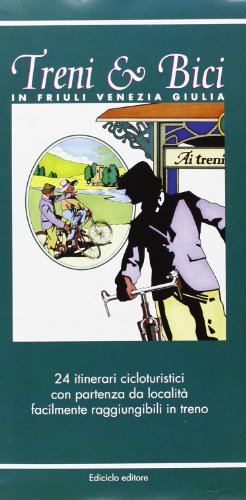 Treni & Bici
IN FRIULI VENEZIA GIULIA

Ai treni

24 itinerari cicloturistici con partenza da località facilmente raggiungibili in treno

Ediciclo editore